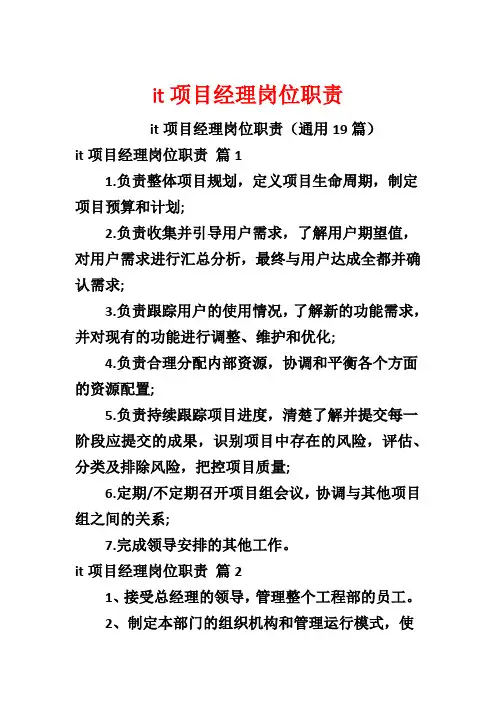 it 项目经理岗位职责

it 项目经理岗位职责（通用 19 篇）

it 项目经理岗位职责 篇 1

1.负责整体项目规划，定义项目生命周期，制定项目预算和计划;

2.负责收集并引导用户需求，了解用户期望值，对用户需求进行汇总分析，最终与用户达成全都并确认需求;

3.负责跟踪用户的使用情况，了解新的功能需求，并对现有的功能进行调整、维护和优化;

4.负责合理分配内部资源，协调和平衡各个方面的资源配置;

5.负责持续跟踪项目进度，清楚了解并提交每一阶段应提交的成果，识别项目中存在的风险，评估、分类及排除风险，把控项目质量;

6.定期/不定期召开项目组会议，协调与其他项目组之间的关系;

7.完成领导安排的其他工作。

it 项目经理岗位职责 篇 2

1、接受总经理的领导，管理整个工程部的员工。

2、制定本部门的组织机构和管理运行模式，使